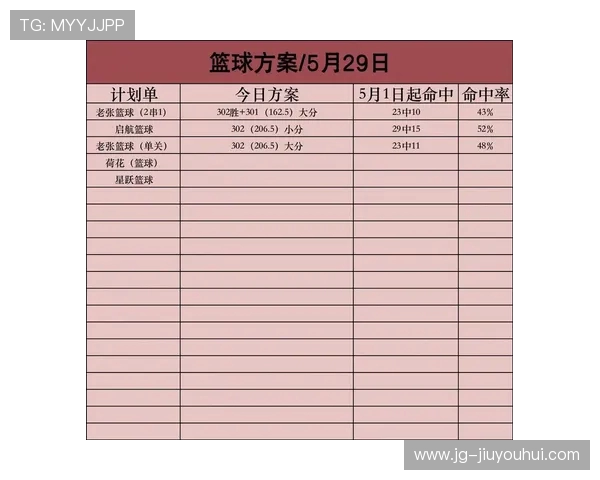 TG: MYYJJPP

篮球方案/5月29日

| 计划单 | 今日方案 | 5月1日起命中 | 命中率 |
|---|---|---|---|
| 老张篮球（2串1） | 302胜+301（162.5）大分 | 23中10 | 43% |
| 启航篮球 | 302（206.5）小分 | 29中15 | 52% |
| 老张篮球（单关） | 302（206.5）大分 | 23中11 | 48% |
| 荷花（篮球） | | | |
| 星跃篮球 | | | |

www.jg-jiuyouhui.com